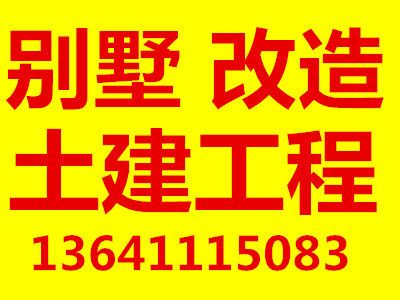 别墅 改造
土建工程
13641115083